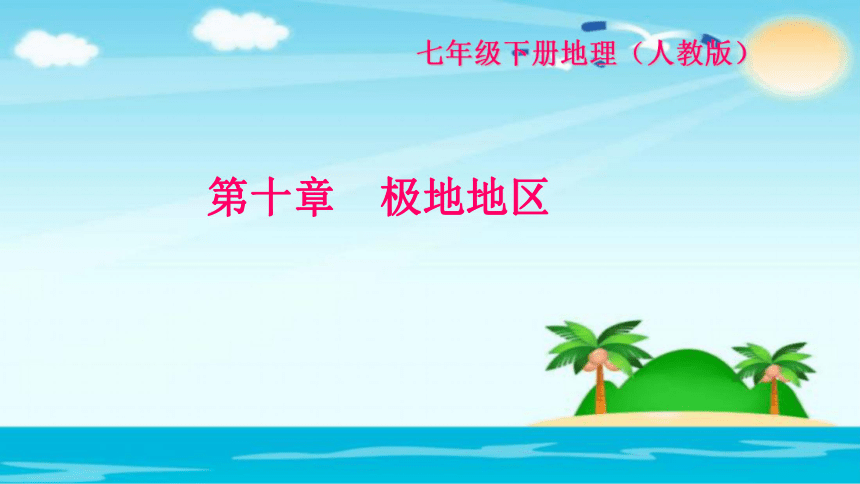 七年级下册地理（人教版）

第十章　极地地区